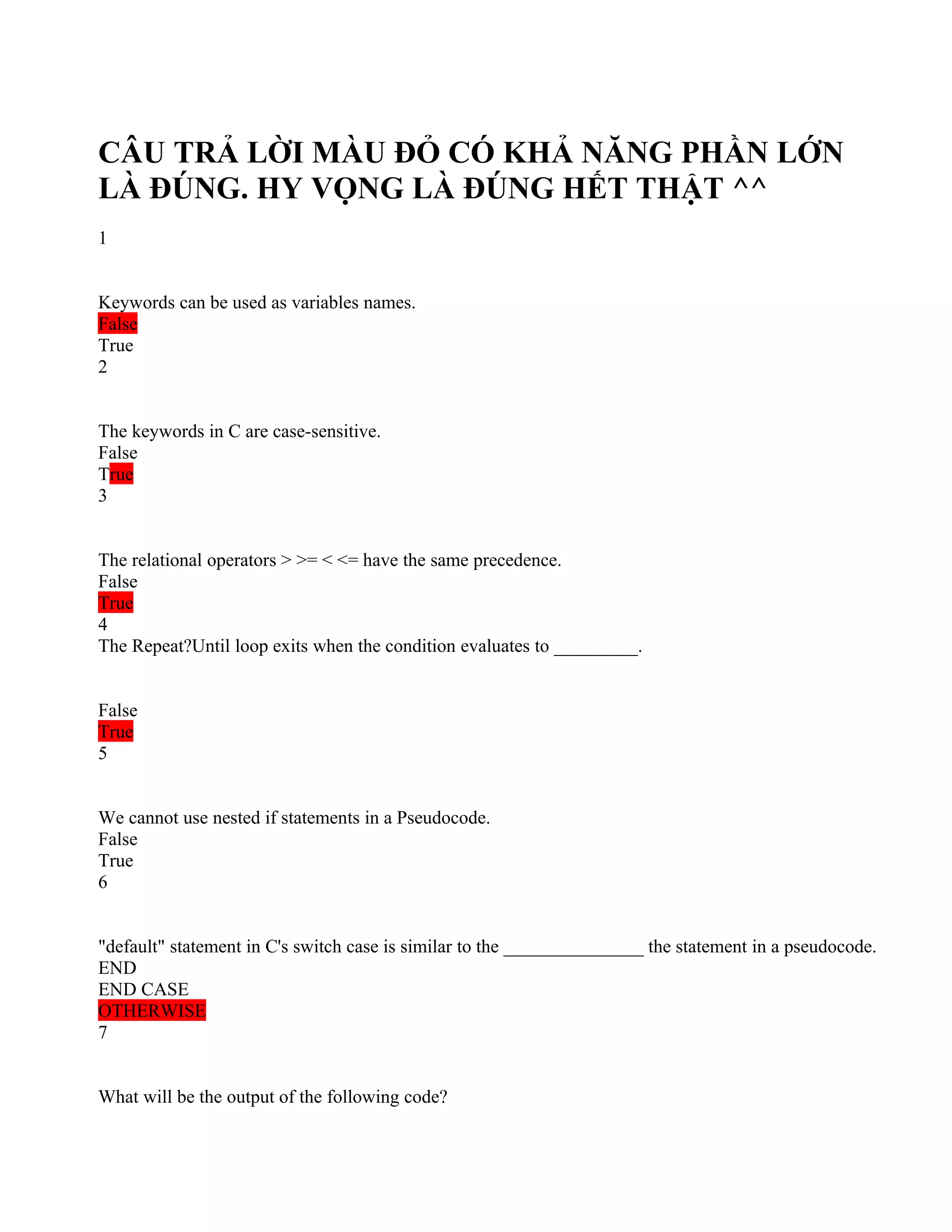 CÂU TRẢ LỜI MÀU ĐỎ CÓ KHẢ NĂNG PHẦN LỚN LÀ ĐÚNG. HY VỌNG LÀ ĐÚNG HẾT THẬT ^^

1

Keywords can be used as variables names.
False
True
2

The keywords in C are case-sensitive.
False
True
3

The relational operators > >= < <= have the same precedence.
False
True
4
The Repeat?Until loop exits when the condition evaluates to _________.

False
True
5

We cannot use nested if statements in a Pseudocode.
False
True
6

"default" statement in C's switch case is similar to the _______________ the statement in a pseudocode.
END
END CASE
OTHERWISE
7

What will be the output of the following code?